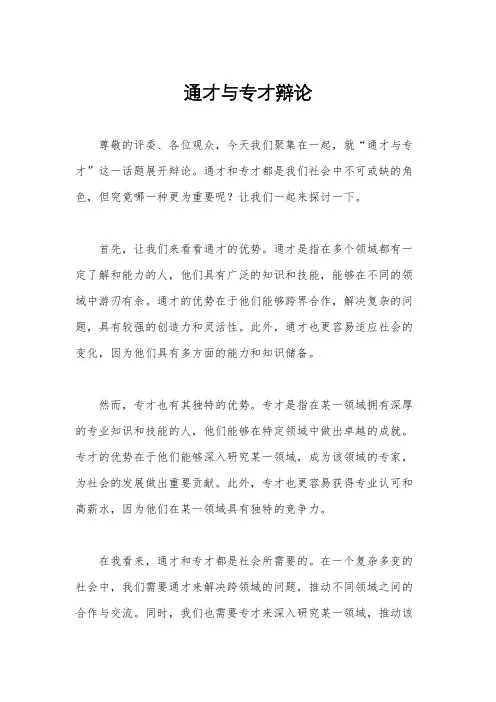 通才与专才辩论

尊敬的评委、各位观众，今天我们聚集在一起，就“通才与专才”这一话题展开辩论。通才和专才都是我们社会中不可或缺的角色，但究竟哪一种更为重要呢？让我们一起来探讨一下。

首先，让我们来看看通才的优势。通才是指在多个领域都有一定了解和能力的人，他们具有广泛的知识和技能，能够在不同的领域中游刃有余。通才的优势在于他们能够跨界合作，解决复杂的问题，具有较强的创造力和灵活性。此外，通才也更容易适应社会的变化，因为他们具有多方面的能力和知识储备。

然而，专才也有其独特的优势。专才是指在某一领域拥有深厚的专业知识和技能的人，他们能够在特定领域中做出卓越的成就。专才的优势在于他们能够深入研究某一领域，成为该领域的专家，为社会的发展做出重要贡献。此外，专才也更容易获得专业认可和高薪水，因为他们在某一领域具有独特的竞争力。

在我看来，通才和专才都是社会所需要的。在一个复杂多变的社会中，我们需要通才来解决跨领域的问题，推动不同领域之间的合作与交流。同时，我们也需要专才来深入研究某一领域，推动该